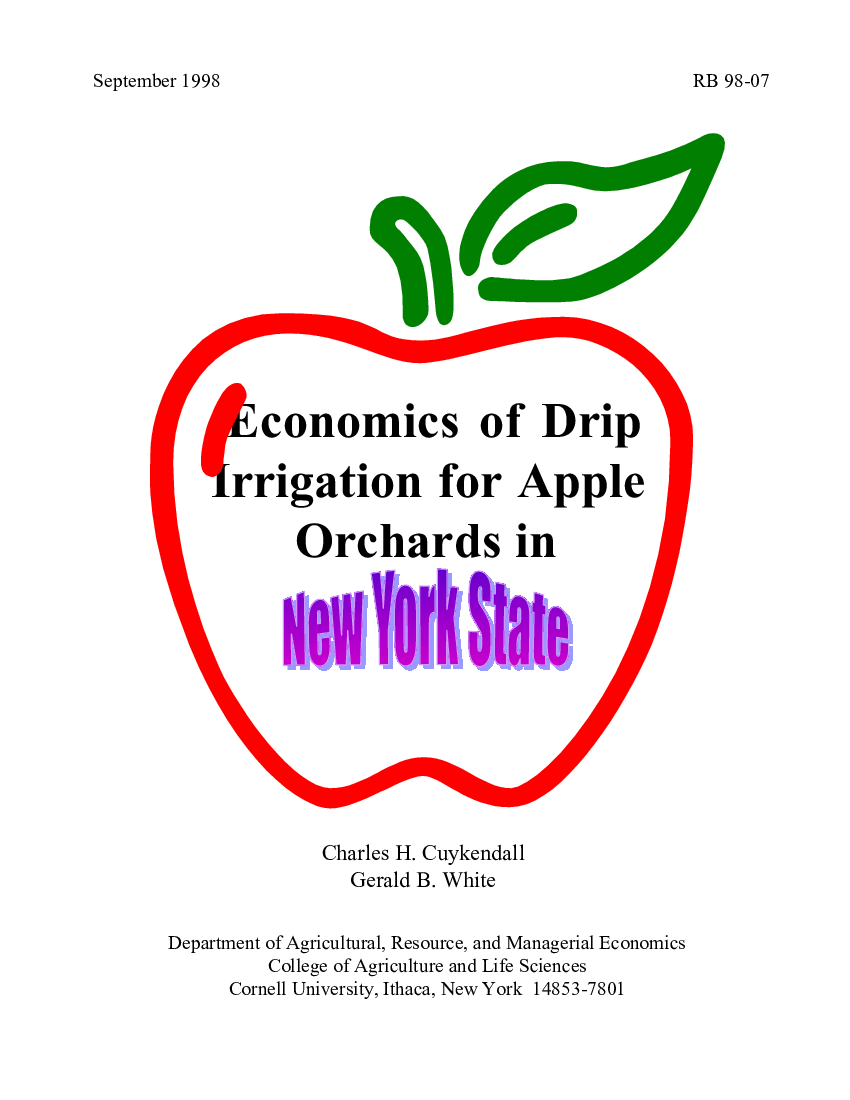 September 1998

RB 98-07

Economics of Drip Irrigation for Apple Orchards in

New York State

Charles H. Cuykendall
Gerald B. White

Department of Agricultural, Resource, and Managerial Economics
College of Agriculture and Life Sciences
Cornell University, Ithaca, New York 14853-7801